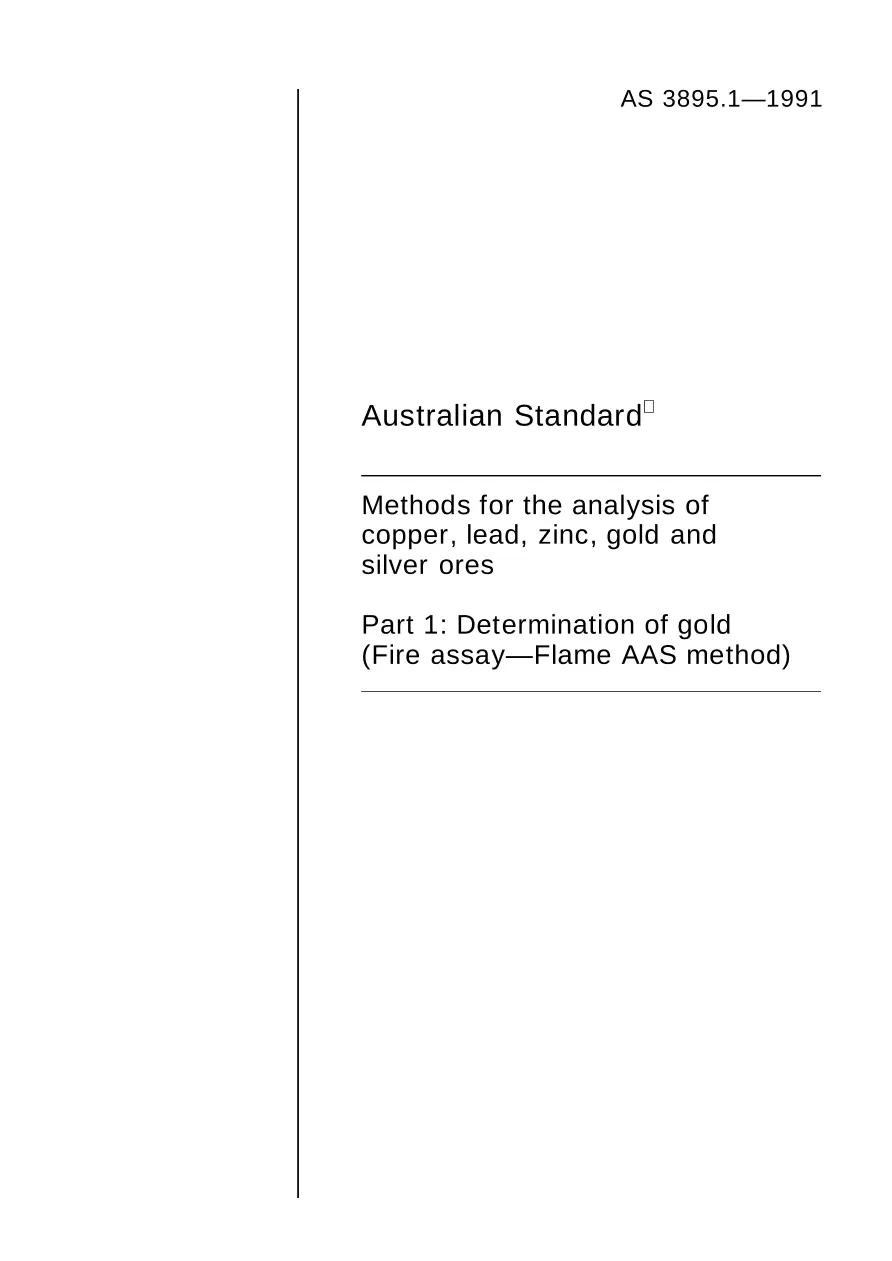 AS 3895.1—1991

Australian Standard

Methods for the analysis of copper, lead, zinc, gold and silver ores

Part 1: Determination of gold (Fire assay—Flame AAS method)